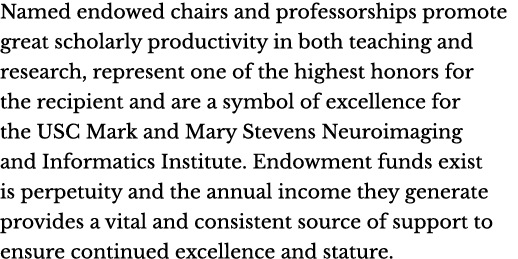 Named endowed chairs and professorships promote great scholarly productivity in both teaching and research, represent one of the highest honors for the recipient and are a symbol of excellence for the USC Mark and Mary Stevens Neuroimaging and Informatics Institute. Endowment funds exist is perpetuity and the annual income they generate provides a vital and consistent source of support to ensure continued excellence and stature.